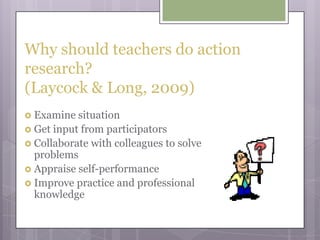 Why should teachers do action research?
(Laycock & Long, 2009)

Examine situation
Get input from participators
Collaborate with colleagues to solve problems
Appraise self-performance
Improve practice and professional knowledge

?